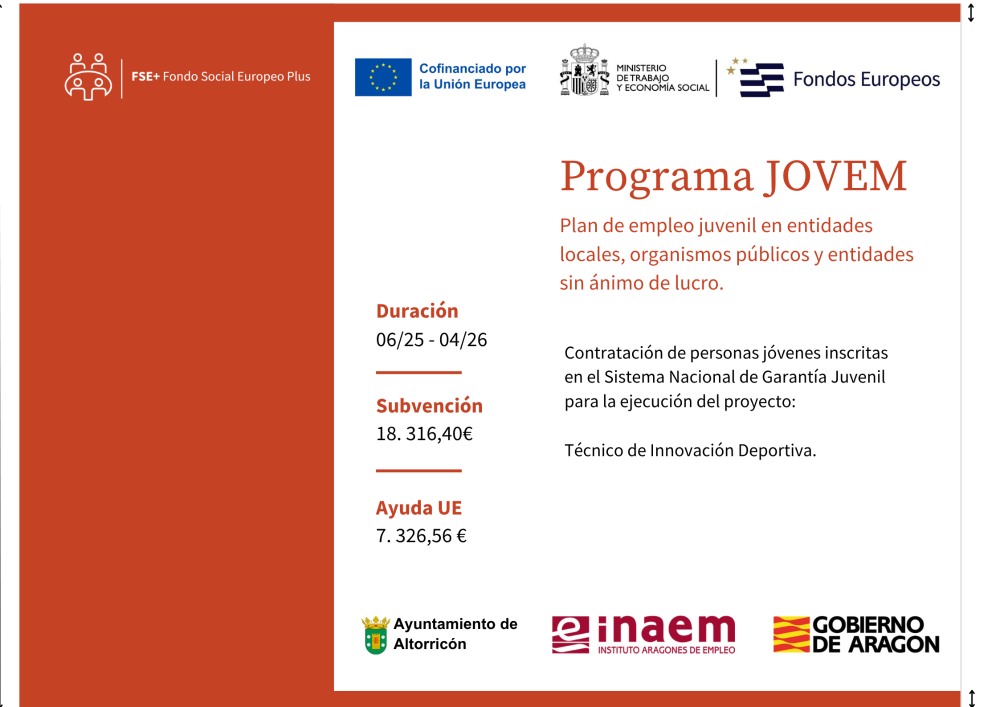 FSE+ Fondo Social Europeo Plus

Cofinanciado por la Unión Europea

MINISTERIO DE TRABAJO Y ECONOMÍA SOCIAL

Fondos Europeos

Programa JOVEM

Plan de empleo juvenil en entidades locales, organismos públicos y entidades sin ánimo de lucro.

Duración
06/25 - 04/26

Subvención
18. 316,40€

Ayuda UE
7. 326,56 €

Contratación de personas jóvenes inscritas en el Sistema Nacional de Garantía Juvenil para la ejecución del proyecto:

Técnico de Innovación Deportiva.

Ayuntamiento de Altorricón

inaem
INSTITUTO ARAGONES DE EMPLEO

GOBIERNO DE ARAGON